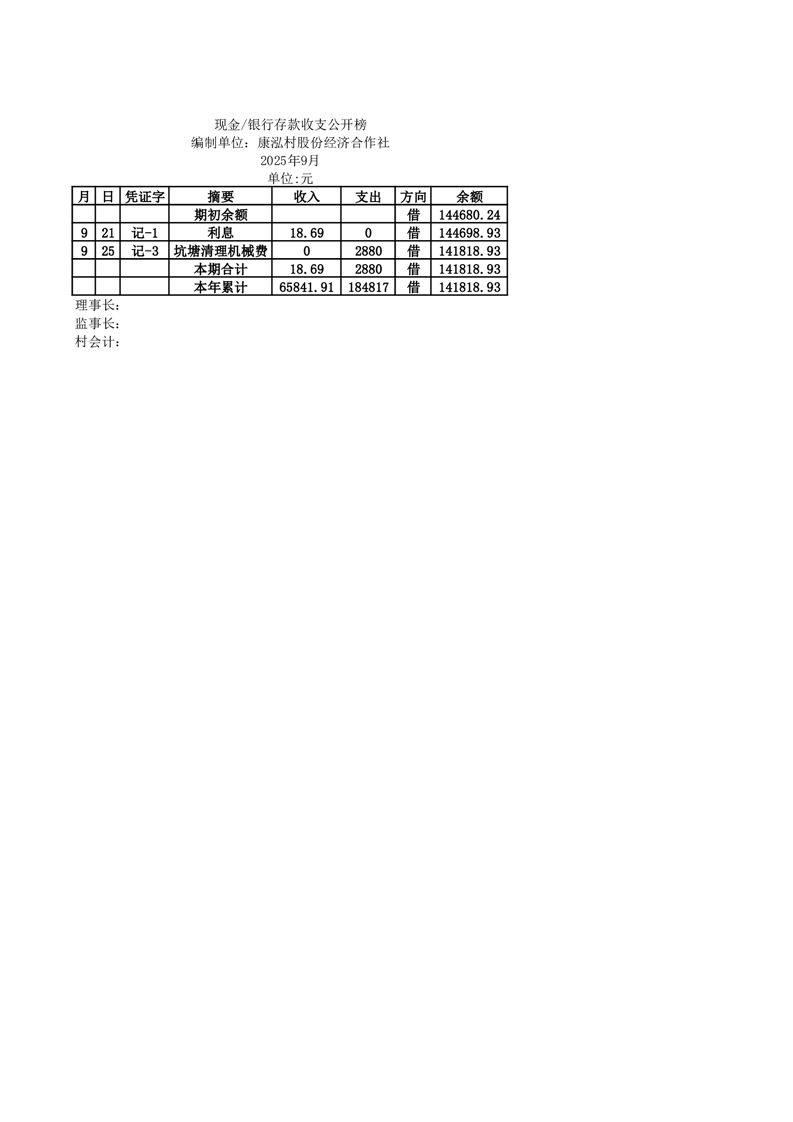 现金/银行存款收支公开榜
编制单位：康泓村股份经济合作社
2025年9月
单位:元

| 月 | 日 | 凭证字 | 摘要 | 收入 | 支出 | 方向 | 余额 |
|---|---|---|---|---|---|---|---|
|  |  |  | 期初余额 |  |  | 借 | 144680.24 |
| 9 | 21 | 记-1 | 利息 | 18.69 | 0 | 借 | 144698.93 |
| 9 | 25 | 记-3 | 坑塘清理机械费 | 0 | 2880 | 借 | 141818.93 |
|  |  |  | 本期合计 | 18.69 | 2880 | 借 | 141818.93 |
|  |  |  | 本年累计 | 65841.91 | 184817 | 借 | 141818.93 |

理事长：
监事长：
村会计：